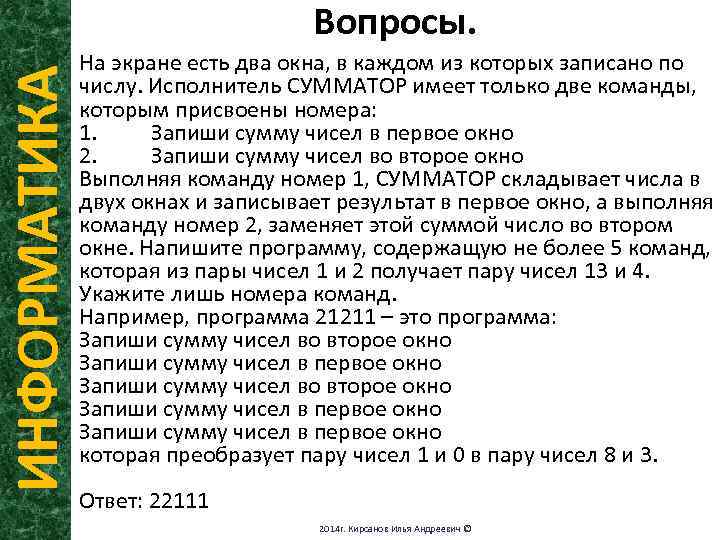 ИНФОРМАТИКА

Вопросы.

На экране есть два окна, в каждом из которых записано по числу. Исполнитель СУММАТОР имеет только две команды, которым присвоены номера:
1. Запиши сумму чисел в первое окно
2. Запиши сумму чисел во второе окно
Выполняя команду номер 1, СУММАТОР складывает числа в двух окнах и записывает результат в первое окно, а выполняя команду номер 2, заменяет этой суммой число во втором окне. Напишите программу, содержащую не более 5 команд, которая из пары чисел 1 и 2 получает пару чисел 13 и 4. Укажите лишь номера команд.
Например, программа 21211 – это программа:
Запиши сумму чисел во второе окно
Запиши сумму чисел в первое окно
Запиши сумму чисел во второе окно
Запиши сумму чисел в первое окно
Запиши сумму чисел в первое окно
которая преобразует пару чисел 1 и 0 в пару чисел 8 и 3.

Ответ: 22111

2014г. Кирсанов Илья Андреевич ©